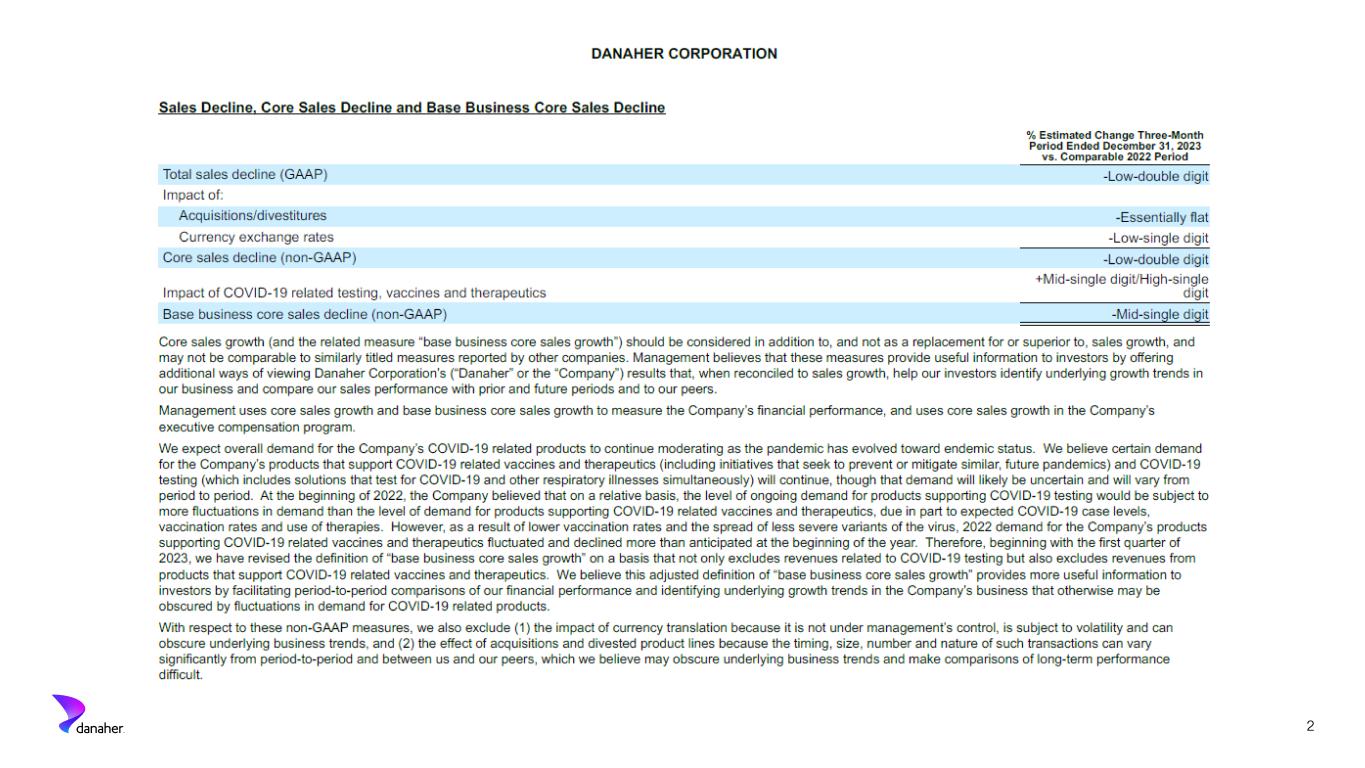 DANAHER CORPORATION

Sales Decline, Core Sales Decline and Base Business Core Sales Decline

| | % Estimated Change Three-Month Period Ended December 31, 2023 vs. Comparable 2022 Period |
|---|---|
| Total sales decline (GAAP) | -Low-double digit |
| Impact of: | |
| Acquisitions/divestitures | -Essentially flat |
| Currency exchange rates | -Low-single digit |
| Core sales decline (non-GAAP) | -Low-double digit |
| Impact of COVID-19 related testing, vaccines and therapeutics | +Mid-single digit/High-single digit |
| Base business core sales decline (non-GAAP) | -Mid-single digit |

Core sales growth (and the related measure "base business core sales growth") should be considered in addition to, and not as a replacement for or superior to, sales growth, and may not be comparable to similarly titled measures reported by other companies. Management believes that these measures provide useful information to investors by offering additional ways of viewing Danaher Corporation's ("Danaher" or the "Company") results that, when reconciled to sales growth, help our investors identify underlying growth trends in our business and compare our sales performance with prior and future periods and to our peers.

Management uses core sales growth and base business core sales growth to measure the Company's financial performance, and uses core sales growth in the Company's executive compensation program.

We expect overall demand for the Company's COVID-19 related products to continue moderating as the pandemic has evolved toward endemic status. We believe certain demand for the Company's products that support COVID-19 related vaccines and therapeutics (including initiatives that seek to prevent or mitigate similar, future pandemics) and COVID-19 testing (which includes solutions that test for COVID-19 and other respiratory illnesses simultaneously) will continue, though that demand will likely be uncertain and will vary from period to period. At the beginning of 2022, the Company believed that on a relative basis, the level of ongoing demand for products supporting COVID-19 testing would be subject to more fluctuations in demand than the level of demand for products supporting COVID-19 related vaccines and therapeutics, due in part to expected COVID-19 case levels, vaccination rates and use of therapies. However, as a result of lower vaccination rates and the spread of less severe variants of the virus, 2022 demand for the Company's products supporting COVID-19 related vaccines and therapeutics fluctuated and declined more than anticipated at the beginning of the year. Therefore, beginning with the first quarter of 2023, we have revised the definition of "base business core sales growth" on a basis that not only excludes revenues related to COVID-19 testing but also excludes revenues from products that support COVID-19 related vaccines and therapeutics. We believe this adjusted definition of "base business core sales growth" provides more useful information to investors by facilitating period-to-period comparisons of our financial performance and identifying underlying growth trends in the Company's business that otherwise may be obscured by fluctuations in demand for COVID-19 related products.

With respect to these non-GAAP measures, we also exclude (1) the impact of currency translation because it is not under management's control, is subject to volatility and can obscure underlying business trends, and (2) the effect of acquisitions and divested product lines because the timing, size, number and nature of such transactions can vary significantly from period-to-period and between us and our peers, which we believe may obscure underlying business trends and make comparisons of long-term performance difficult.

danaher

2